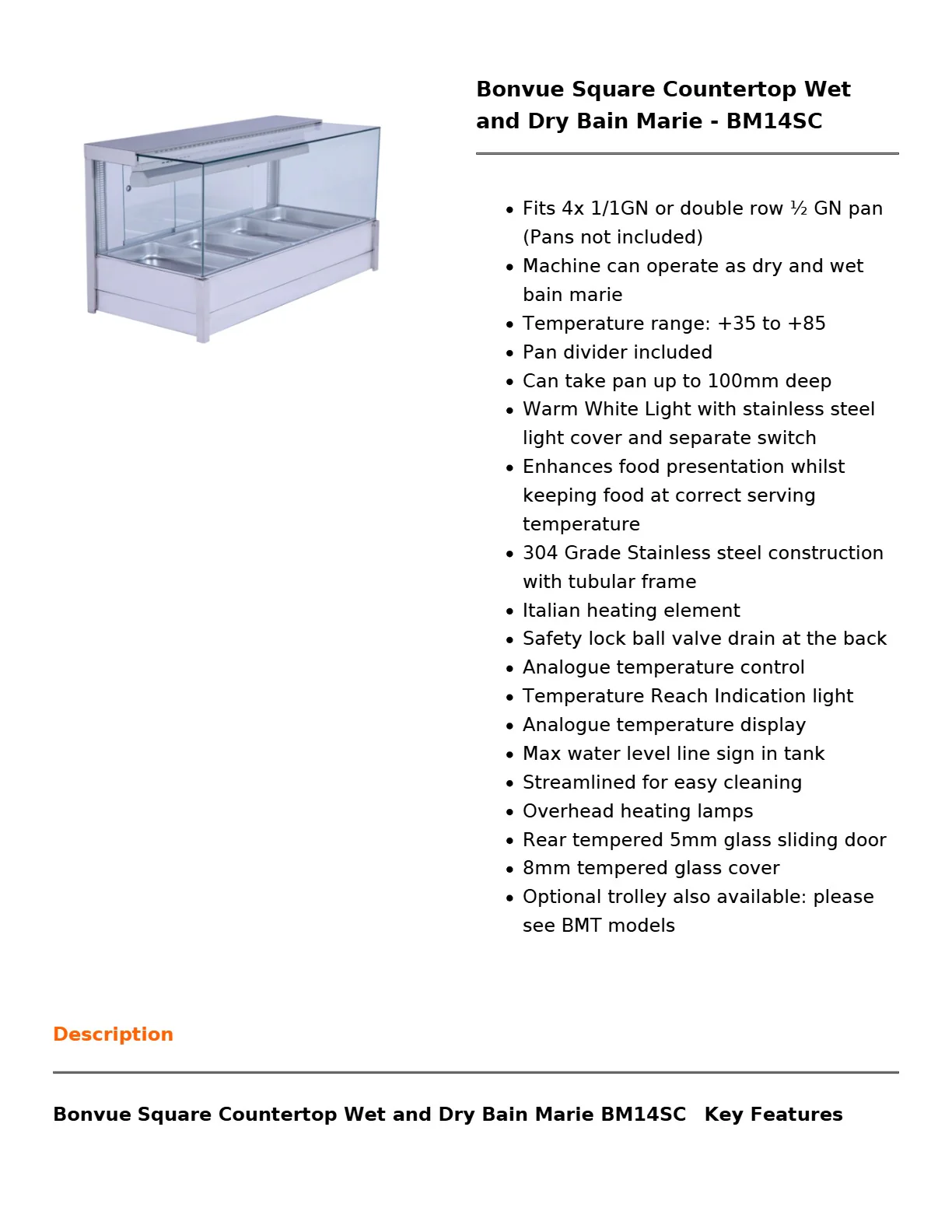 Bonvue Square Countertop Wet and Dry Bain Marie - BM14SC

• Fits 4x 1/1GN or double row ½ GN pan (Pans not included)
• Machine can operate as dry and wet bain marie
• Temperature range: +35 to +85
• Pan divider included
• Can take pan up to 100mm deep
• Warm White Light with stainless steel light cover and separate switch
• Enhances food presentation whilst keeping food at correct serving temperature
• 304 Grade Stainless steel construction with tubular frame
• Italian heating element
• Safety lock ball valve drain at the back
• Analogue temperature control
• Temperature Reach Indication light
• Analogue temperature display
• Max water level line sign in tank
• Streamlined for easy cleaning
• Overhead heating lamps
• Rear tempered 5mm glass sliding door
• 8mm tempered glass cover
• Optional trolley also available: please see BMT models

Description

Bonvue Square Countertop Wet and Dry Bain Marie BM14SC Key Features